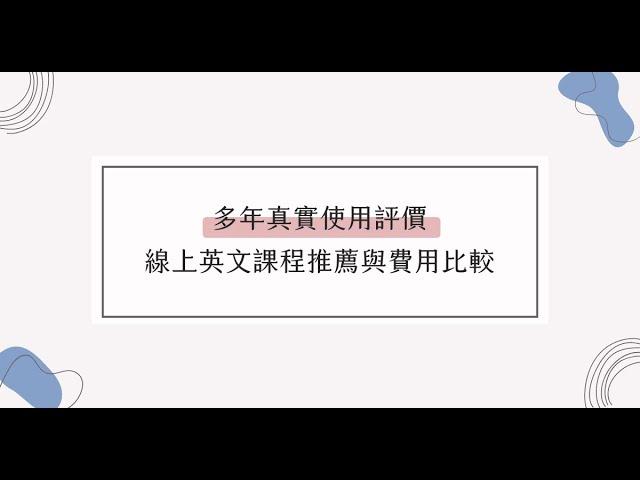 多年真實使用評價
線上英文課程推薦與費用比較